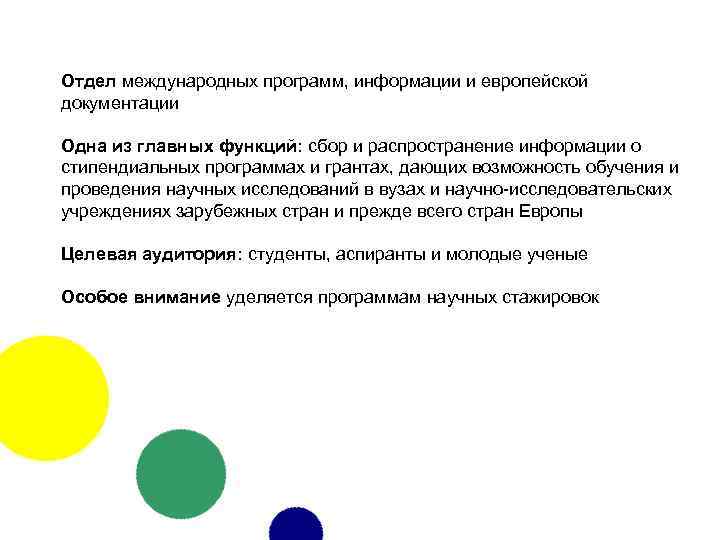 Отдел международных программ, информации и европейской документации

Одна из главных функций: сбор и распространение информации о стипендиальных программах и грантах, дающих возможность обучения и проведения научных исследований в вузах и научно-исследовательских учреждениях зарубежных стран и прежде всего стран Европы

Целевая аудитория: студенты, аспиранты и молодые ученые

Особое внимание уделяется программам научных стажировок